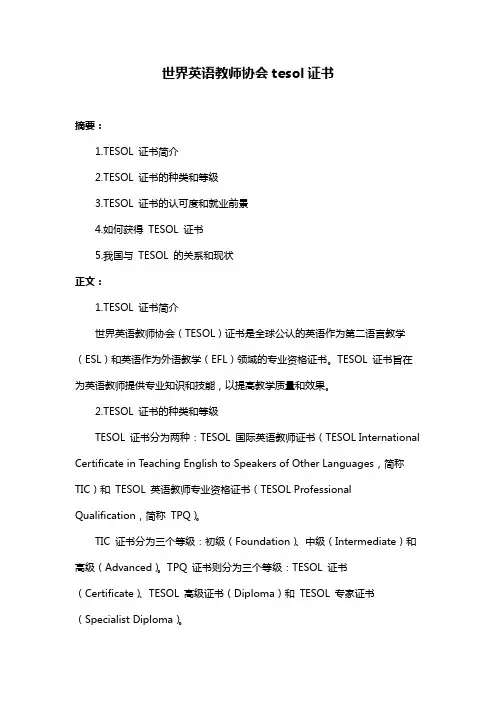 世界英语教师协会 tesol 证书

摘要：

1.TESOL 证书简介

2.TESOL 证书的种类和等级

3.TESOL 证书的认可度和就业前景

4.如何获得 TESOL 证书

5.我国与 TESOL 的关系和现状

正文：

1.TESOL 证书简介

世界英语教师协会（TESOL）证书是全球公认的英语作为第二语言教学（ESL）和英语作为外语教学（EFL）领域的专业资格证书。TESOL 证书旨在为英语教师提供专业知识和技能，以提高教学质量和效果。

2.TESOL 证书的种类和等级

TESOL 证书分为两种：TESOL 国际英语教师证书（TESOL International Certificate in Teaching English to Speakers of Other Languages，简称 TIC）和 TESOL 英语教师专业资格证书（TESOL Professional Qualification，简称 TPQ）。

TIC 证书分为三个等级：初级（Foundation）、中级（Intermediate）和高级（Advanced）。TPQ 证书则分为三个等级：TESOL 证书（Certificate）、TESOL 高级证书（Diploma）和 TESOL 专家证书（Specialist Diploma）。